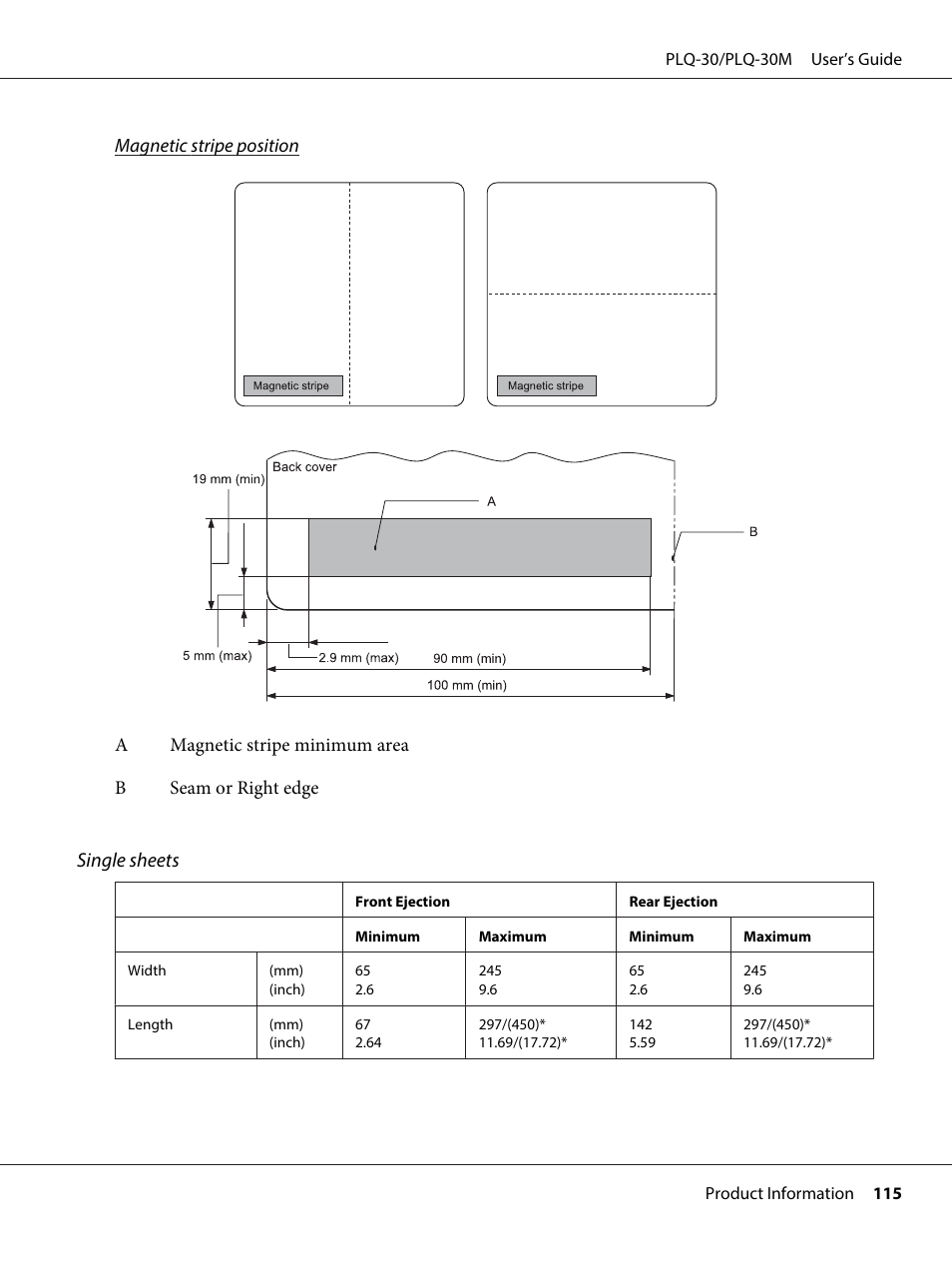 PLQ-30/PLQ-30M User's Guide

Magnetic stripe position

Magnetic stripe

Magnetic stripe

Back cover

19 mm (min)

A

B

5 mm (max)

2.9 mm (max)

90 mm (min)

100 mm (min)

A Magnetic stripe minimum area

B Seam or Right edge

Single sheets

| | | Front Ejection | | Rear Ejection | |
|---|---|---|---|---|---|
| | | Minimum | Maximum | Minimum | Maximum |
| Width | (mm) (inch) | 65 2.6 | 245 9.6 | 65 2.6 | 245 9.6 |
| Length | (mm) (inch) | 67 2.64 | 297/(450)* 11.69/(17.72)* | 142 5.59 | 297/(450)* 11.69/(17.72)* |

Product Information 115